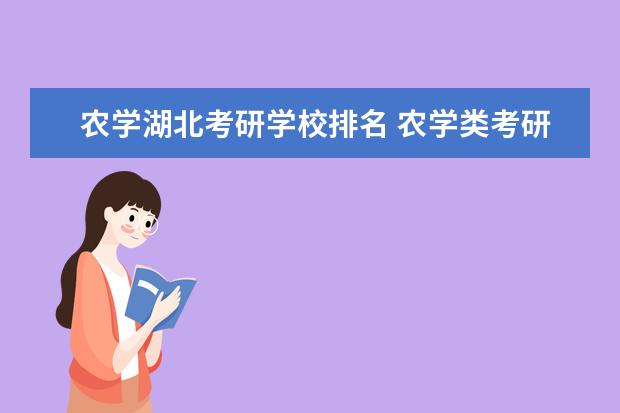 农学湖北考研学校排名 农学类考研